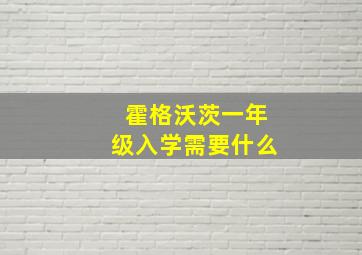 霍格沃茨一年级入学需要什么